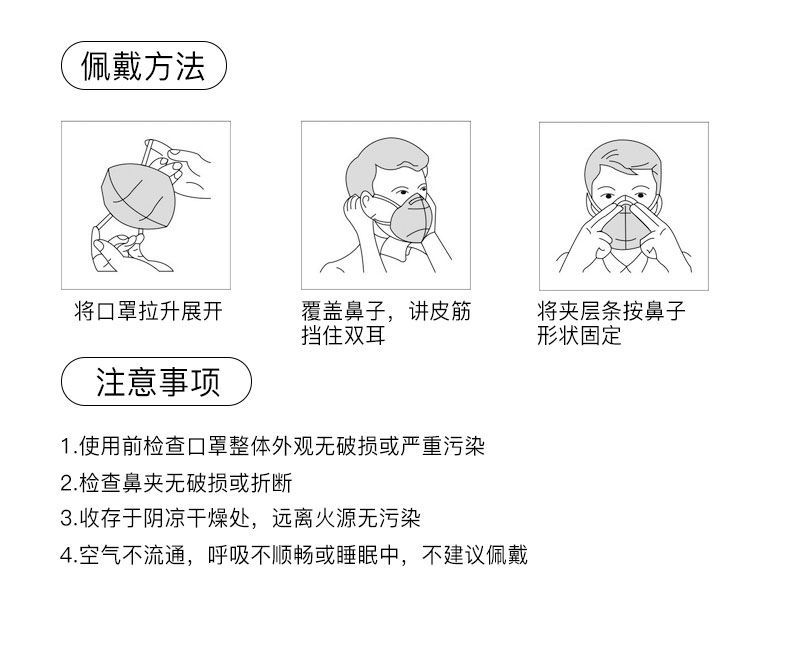 佩戴方法

将口罩拉升展开

覆盖鼻子，讲皮筋挡住双耳

将夹层条按鼻子形状固定

注意事项

1.使用前检查口罩整体外观无破损或严重污染

2.检查鼻夹无破损或折断

3.收存于阴凉干燥处，远离火源无污染

4.空气不流通，呼吸不顺畅或睡眠中，不建议佩戴